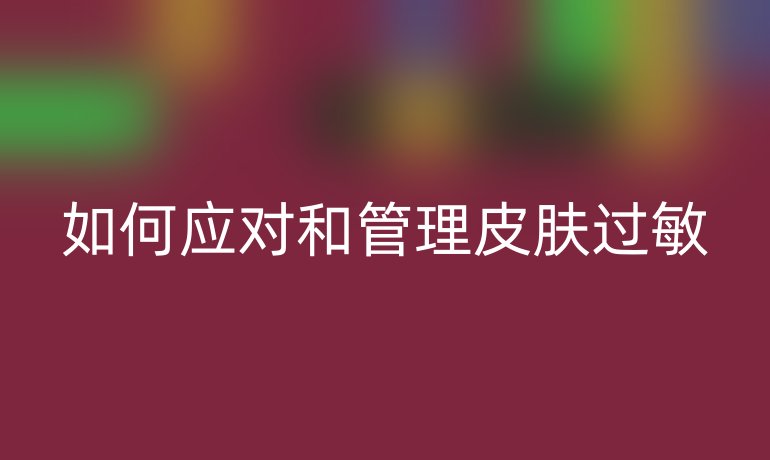 如何应对和管理皮肤过敏